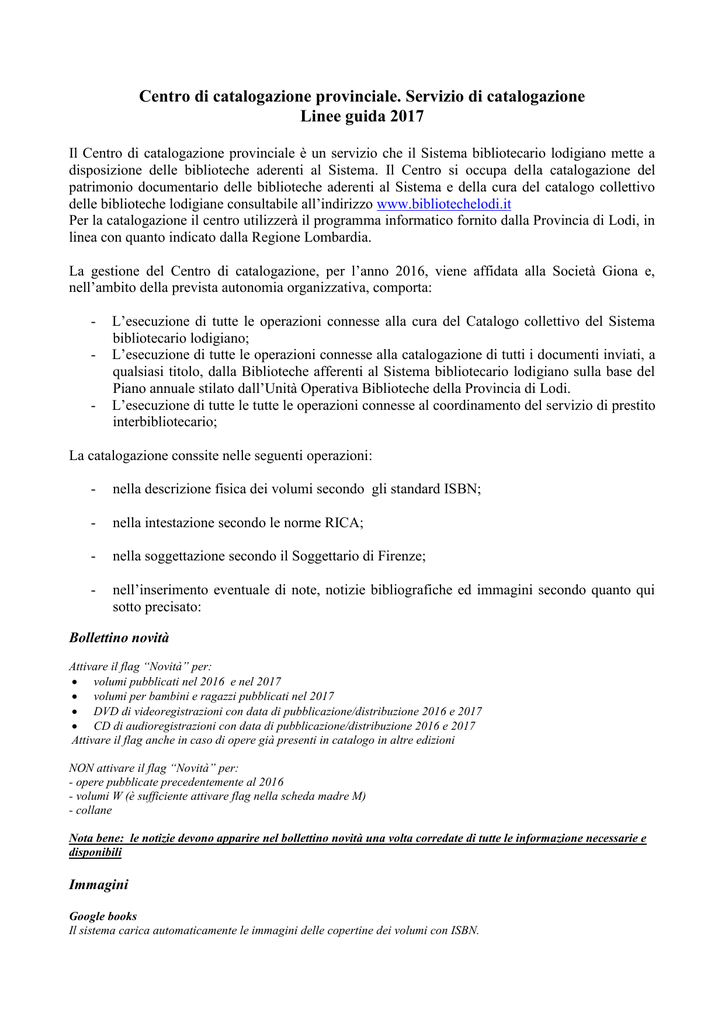 Centro di catalogazione provinciale. Servizio di catalogazione
Linee guida 2017

Il Centro di catalogazione provinciale è un servizio che il Sistema bibliotecario lodigiano mette a disposizione delle biblioteche aderenti al Sistema. Il Centro si occupa della catalogazione del patrimonio documentario delle biblioteche aderenti al Sistema e della cura del catalogo collettivo delle biblioteche lodigiane consultabile all'indirizzo www.bibliotechelodi.it
Per la catalogazione il centro utilizzerà il programma informatico fornito dalla Provincia di Lodi, in linea con quanto indicato dalla Regione Lombardia.

La gestione del Centro di catalogazione, per l'anno 2016, viene affidata alla Società Giona e, nell'ambito della prevista autonomia organizzativa, comporta:

- L'esecuzione di tutte le operazioni connesse alla cura del Catalogo collettivo del Sistema bibliotecario lodigiano;
- L'esecuzione di tutte le operazioni connesse alla catalogazione di tutti i documenti inviati, a qualsiasi titolo, dalla Biblioteche afferenti al Sistema bibliotecario lodigiano sulla base del Piano annuale stilato dall'Unità Operativa Biblioteche della Provincia di Lodi.
- L'esecuzione di tutte le tutte le operazioni connesse al coordinamento del servizio di prestito interbibliotecario;

La catalogazione conssite nelle seguenti operazioni:

- nella descrizione fisica dei volumi secondo gli standard ISBN;

- nella intestazione secondo le norme RICA;

- nella soggettazione secondo il Soggettario di Firenze;

- nell'inserimento eventuale di note, notizie bibliografiche ed immagini secondo quanto qui sotto precisato:

Bollettino novità

Attivare il flag "Novità" per:
• volumi pubblicati nel 2016 e nel 2017
• volumi per bambini e ragazzi pubblicati nel 2017
• DVD di videoregistrazioni con data di pubblicazione/distribuzione 2016 e 2017
• CD di audioregistrazioni con data di pubblicazione/distribuzione 2016 e 2017
Attivare il flag anche in caso di opere già presenti in catalogo in altre edizioni

NON attivare il flag "Novità" per:
- opere pubblicate precedentemente al 2016
- volumi W (è sufficiente attivare flag nella scheda madre M)
- collane

Nota bene: le notizie devono apparire nel bollettino novità una volta corredate di tutte le informazione necessarie e disponibili

Immagini

Google books
Il sistema carica automaticamente le immagini delle copertine dei volumi con ISBN.